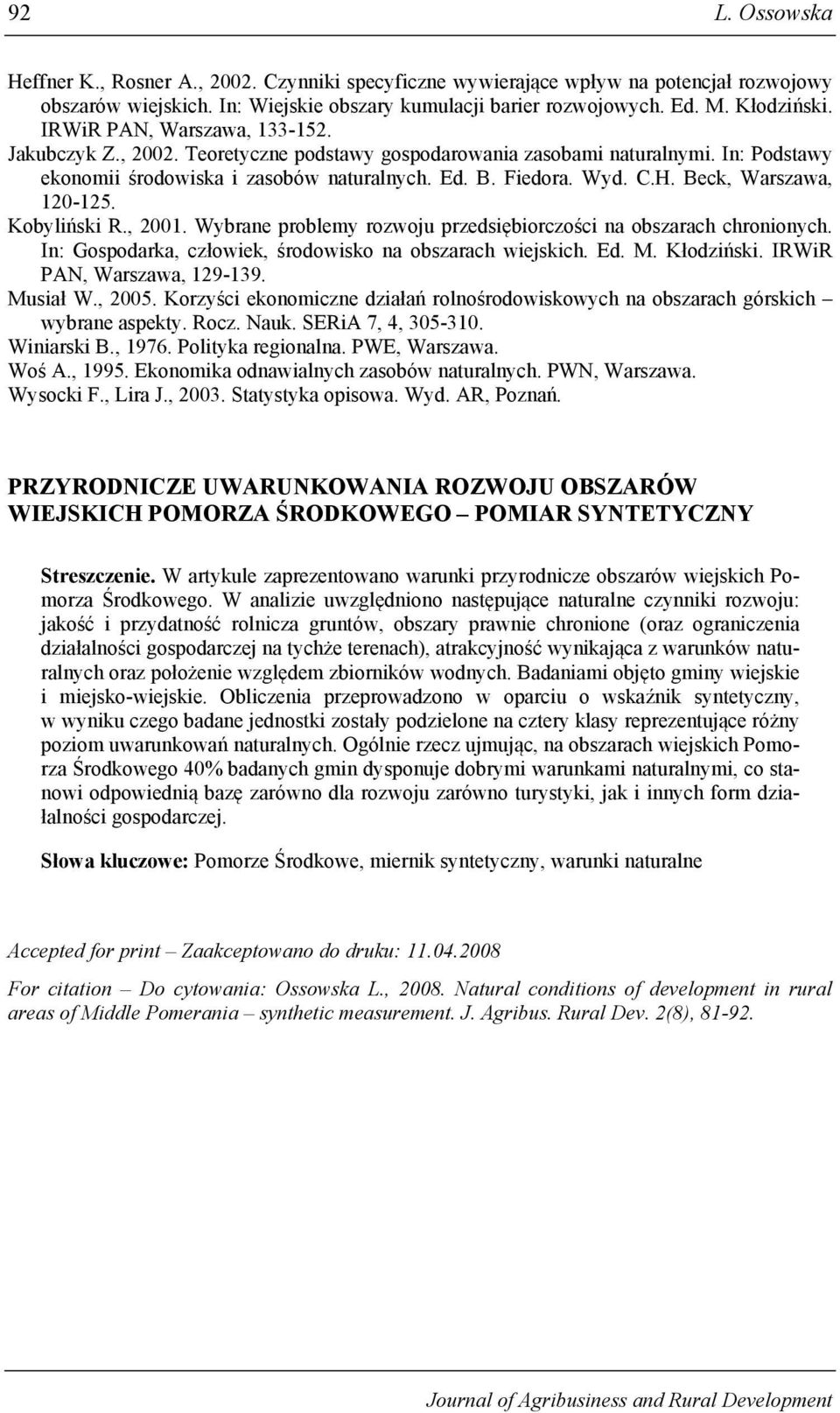 92 L. Ossowska

Heffner K., Rosner A., 2002. Czynniki specyficzne wywierające wpływ na potencjał rozwojowy obszarów wiejskich. In: Wiejskie obszary kumulacji barier rozwojowych. Ed. M. Kłodziński. IRWiR PAN, Warszawa, 133-152.
Jakubczyk Z., 2002. Teoretyczne podstawy gospodarowania zasobami naturalnymi. In: Podstawy ekonomii środowiska i zasobów naturalnych. Ed. B. Fiedora. Wyd. C.H. Beck, Warszawa, 120-125.
Kobyliński R., 2001. Wybrane problemy rozwoju przedsiębiorczości na obszarach chronionych. In: Gospodarka, człowiek, środowisko na obszarach wiejskich. Ed. M. Kłodziński. IRWiR PAN, Warszawa, 129-139.
Musiał W., 2005. Korzyści ekonomiczne działań rolnośrodowiskowych na obszarach górskich – wybrane aspekty. Rocz. Nauk. SERiA 7, 4, 305-310.
Winiarski B., 1976. Polityka regionalna. PWE, Warszawa.
Woś A., 1995. Ekonomika odnawialnych zasobów naturalnych. PWN, Warszawa.
Wysocki F., Lira J., 2003. Statystyka opisowa. Wyd. AR, Poznań.

PRZYRODNICZE UWARUNKOWANIA ROZWOJU OBSZARÓW WIEJSKICH POMORZA ŚRODKOWEGO – POMIAR SYNTETYCZNY

Streszczenie. W artykule zaprezentowano warunki przyrodnicze obszarów wiejskich Pomorza Środkowego. W analizie uwzględniono następujące naturalne czynniki rozwoju: jakość i przydatność rolnicza gruntów, obszary prawnie chronione (oraz ograniczenia działalności gospodarczej na tychże terenach), atrakcyjność wynikająca z warunków naturalnych oraz położenie względem zbiorników wodnych. Badaniami objęto gminy wiejskie i miejsko-wiejskie. Obliczenia przeprowadzono w oparciu o wskaźnik syntetyczny, w wyniku czego badane jednostki zostały podzielone na cztery klasy reprezentujące różny poziom uwarunkowań naturalnych. Ogólnie rzecz ujmując, na obszarach wiejskich Pomorza Środkowego 40% badanych gmin dysponuje dobrymi warunkami naturalnymi, co stanowi odpowiednią bazę zarówno dla rozwoju zarówno turystyki, jak i innych form działalności gospodarczej.

Słowa kluczowe: Pomorze Środkowe, miernik syntetyczny, warunki naturalne

Accepted for print – Zaakceptowano do druku: 11.04.2008

For citation – Do cytowania: Ossowska L., 2008. Natural conditions of development in rural areas of Middle Pomerania – synthetic measurement. J. Agribus. Rural Dev. 2(8), 81-92.

Journal of Agribusiness and Rural Development